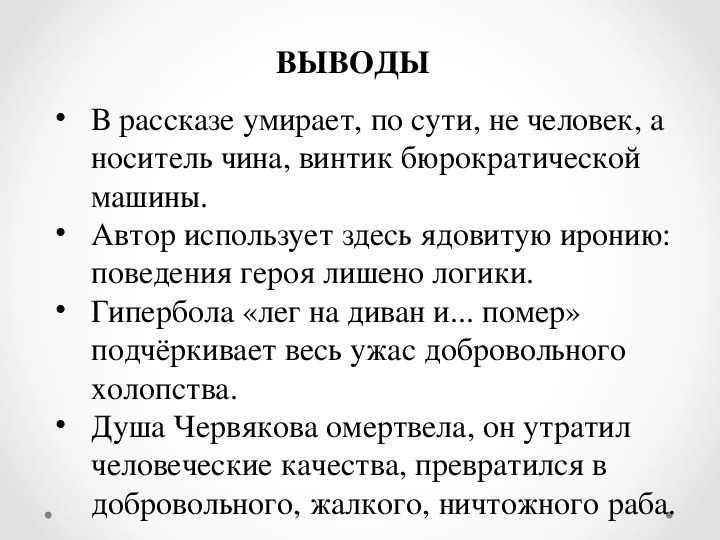 ВЫВОДЫ

• В рассказе умирает, по сути, не человек, а носитель чина, винтик бюрократической машины.
• Автор использует здесь ядовитую иронию: поведения героя лишено логики.
• Гипербола «лег на диван и... помер» подчёркивает весь ужас добровольного холопства.
• Душа Червякова омертвела, он утратил человеческие качества, превратился в добровольного, жалкого, ничтожного раба.